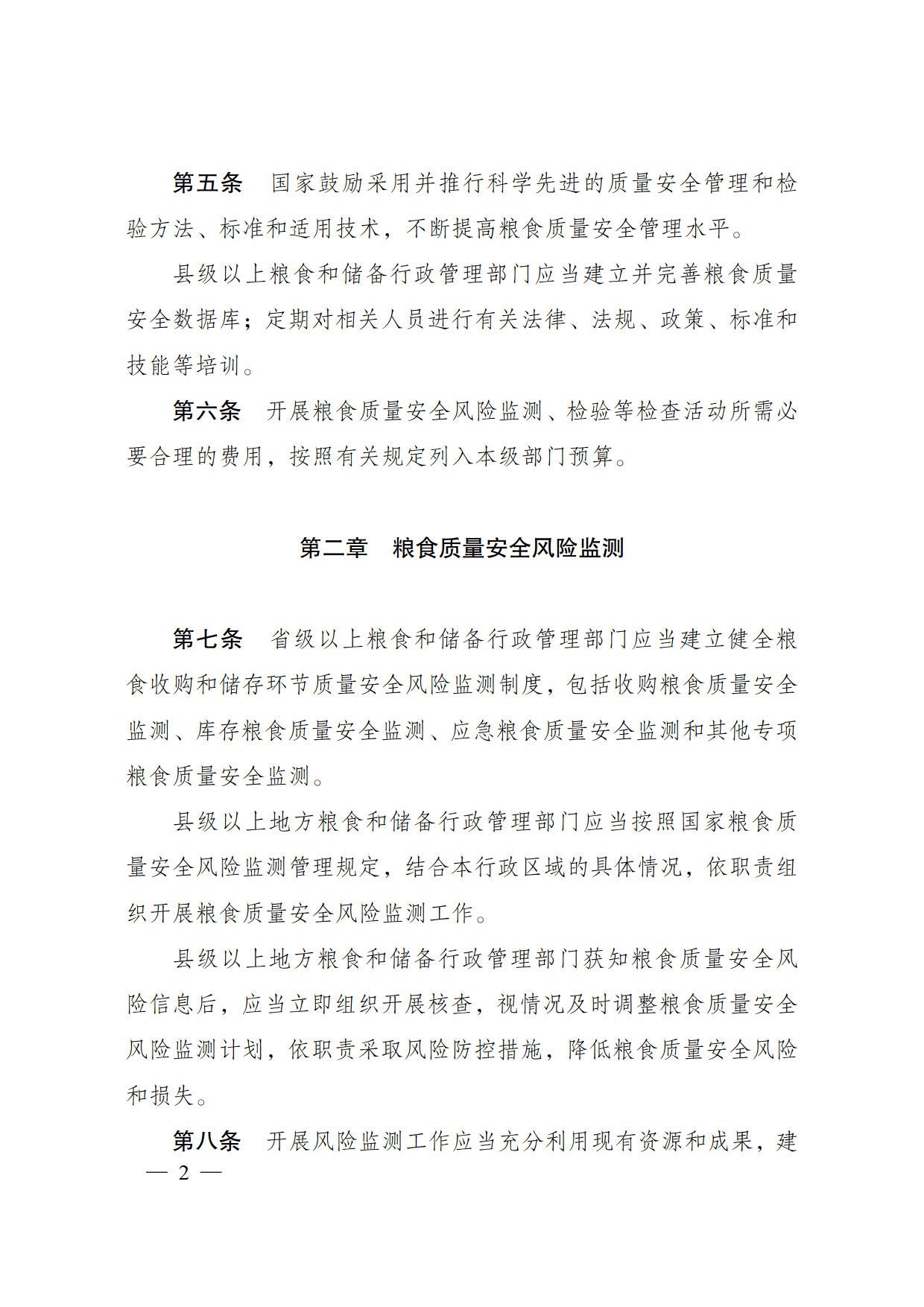 第五条　国家鼓励采用并推行科学先进的质量安全管理和检验方法、标准和适用技术，不断提高粮食质量安全管理水平。

县级以上粮食和储备行政管理部门应当建立并完善粮食质量安全数据库；定期对相关人员进行有关法律、法规、政策、标准和技能等培训。

第六条　开展粮食质量安全风险监测、检验等检查活动所需必要合理的费用，按照有关规定列入本级部门预算。

第二章　粮食质量安全风险监测

第七条　省级以上粮食和储备行政管理部门应当建立健全粮食收购和储存环节质量安全风险监测制度，包括收购粮食质量安全监测、库存粮食质量安全监测、应急粮食质量安全监测和其他专项粮食质量安全监测。

县级以上地方粮食和储备行政管理部门应当按照国家粮食质量安全风险监测管理规定，结合本行政区域的具体情况，依职责组织开展粮食质量安全风险监测工作。

县级以上地方粮食和储备行政管理部门获知粮食质量安全风险信息后，应当立即组织开展核查，视情况及时调整粮食质量安全风险监测计划，依职责采取风险防控措施，降低粮食质量安全风险和损失。

第八条　开展风险监测工作应当充分利用现有资源和成果，建

— 2 —